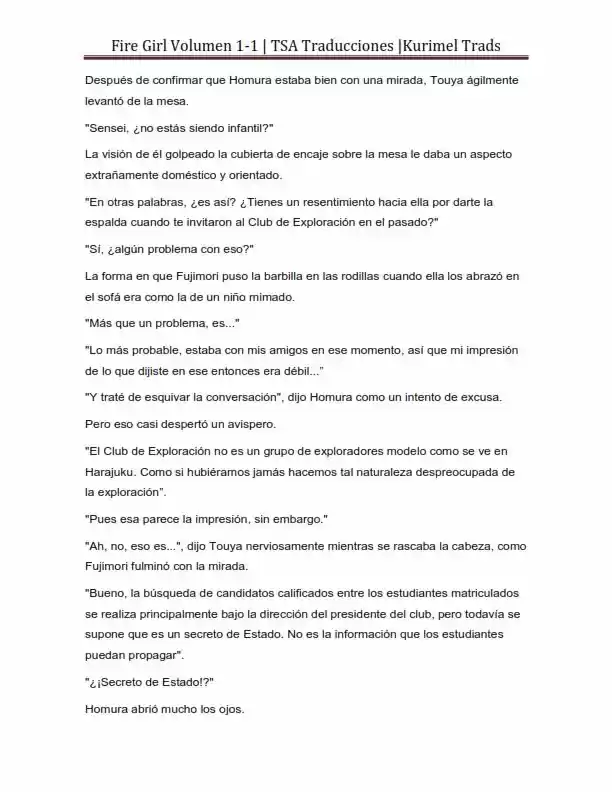 Fire Girl Volumen 1-1 | TSA Traducciones |Kurimel Trads

Después de confirmar que Homura estaba bien con una mirada, Touya ágilmente levantó de la mesa.

"Sensei, ¿no estás siendo infantil?"

La visión de él golpeado la cubierta de encaje sobre la mesa le daba un aspecto extrañamente doméstico y orientado.

"En otras palabras, ¿es así? ¿Tienes un resentimiento hacia ella por darte la espalda cuando te invitaron al Club de Exploración en el pasado?"

"Sí, ¿algún problema con eso?"

La forma en que Fujimori puso la barbilla en las rodillas cuando ella los abrazó en el sofá era como la de un niño mimado.

"Más que un problema, es..."

"Lo más probable, estaba con mis amigos en ese momento, así que mi impresión de lo que dijiste en ese entonces era débil..."

"Y traté de esquivar la conversación", dijo Homura como un intento de excusa.

Pero eso casi despertó un avispero.

"El Club de Exploración no es un grupo de exploradores modelo como se ve en Harajuku. Como si hubiéramos jamás hacemos tal naturaleza despreocupada de la exploración".

"Pues esa parece la impresión, sin embargo."

"Ah, no, eso es...", dijo Touya nerviosamente mientras se rascaba la cabeza, como Fujimori fulminó con la mirada.

"Bueno, la búsqueda de candidatos calificados entre los estudiantes matriculados se realiza principalmente bajo la dirección del presidente del club, pero todavía se supone que es un secreto de Estado. No es la información que los estudiantes puedan propagar".

"¿¡Secreto de Estado!?"

Homura abrió mucho los ojos.